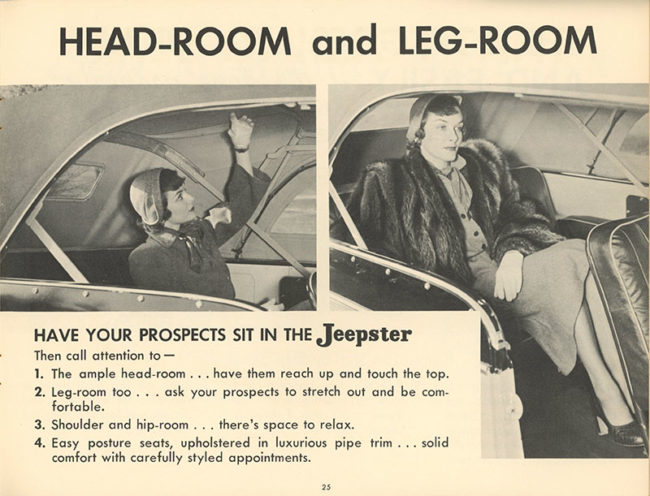 HEAD-ROOM and LEG-ROOM

HAVE YOUR PROSPECTS SIT IN THE Jeepster

Then call attention to—

1. The ample head-room . . . have them reach up and touch the top.

2. Leg-room too . . . ask your prospects to stretch out and be comfortable.

3. Shoulder and hip-room . . . there's space to relax.

4. Easy posture seats, upholstered in luxurious pipe trim . . . solid comfort with carefully styled appointments.

25